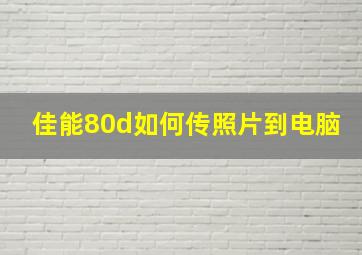 佳能80d如何传照片到电脑